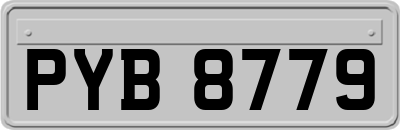 PYB 8779